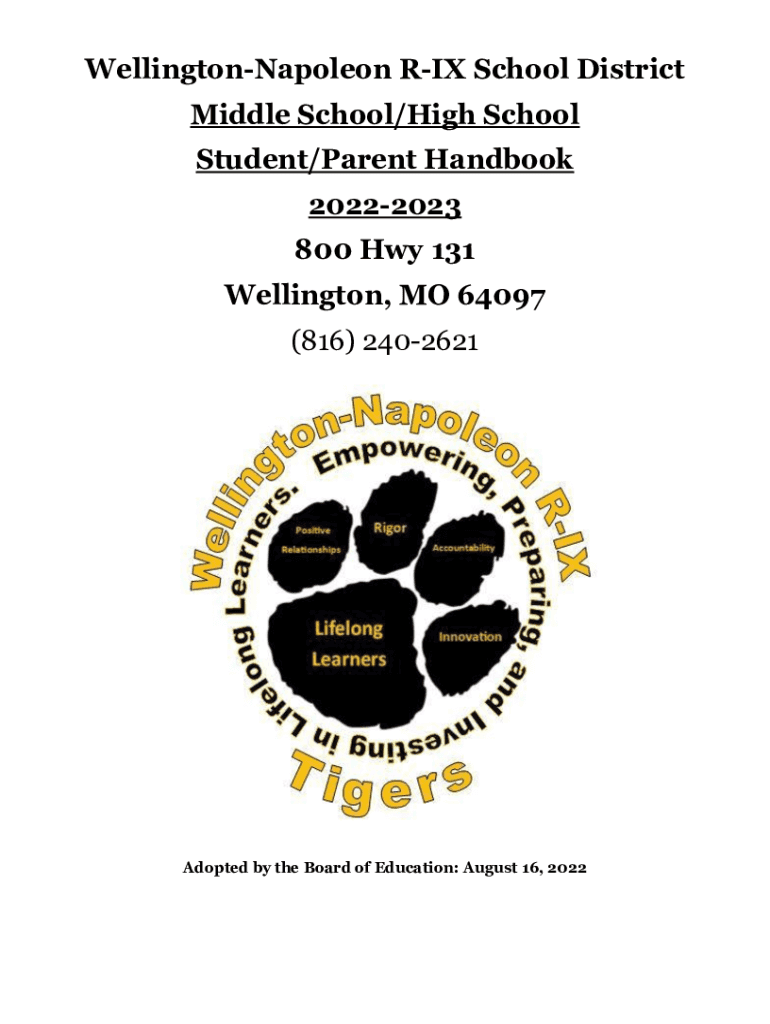 Wellington-Napoleon R-IX School District

Middle School/High School

Student/Parent Handbook

2022-2023

800 Hwy 131

Wellington, MO 64097

(816) 240-2621

Wellington-Napoleon R-IX

Empowering, Preparing, and Investing in Lifelong Learners.

Positive Relationships

Rigor

Accountability

Lifelong Learners

Innovation

Tigers

Adopted by the Board of Education: August 16, 2022